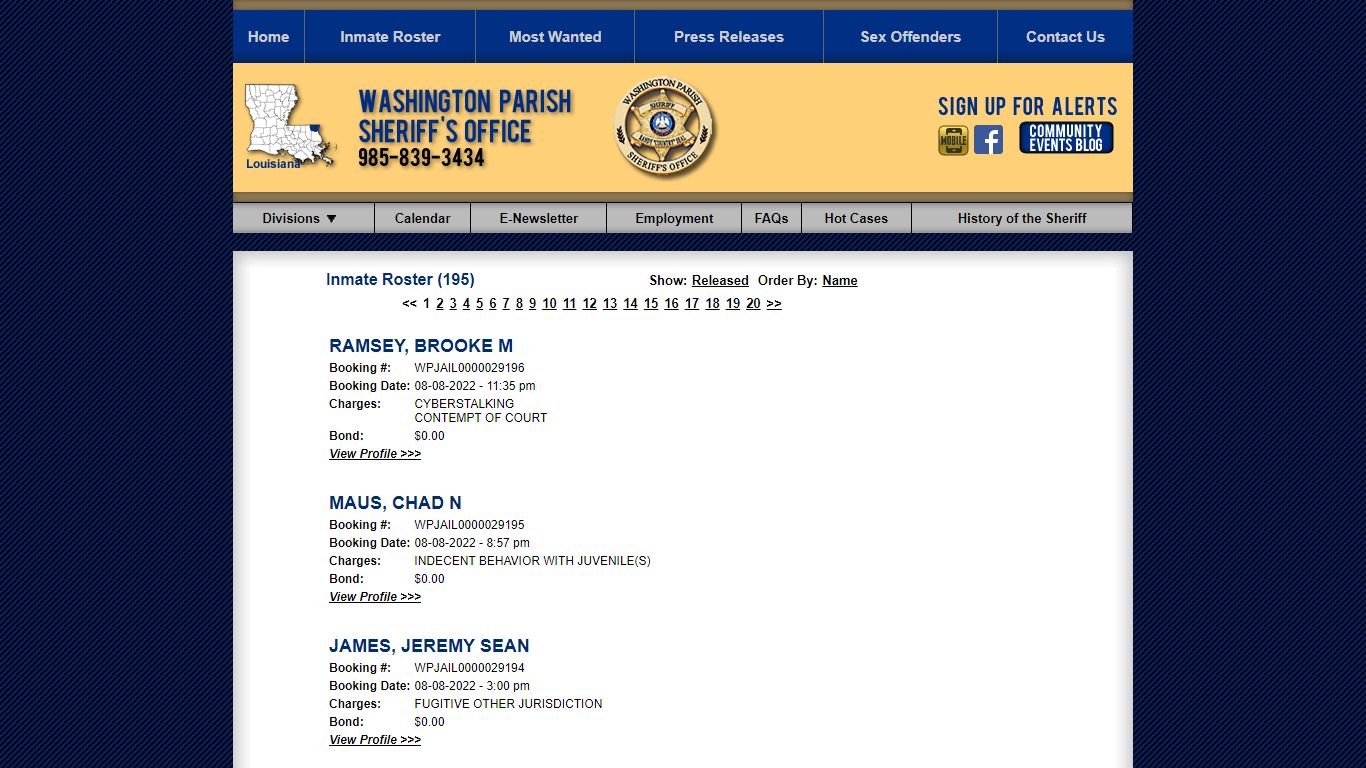 Home Inmate Roster Most Wanted Press Releases Sex Offenders Contact Us

Louisiana

WASHINGTON PARISH SHERIFF'S OFFICE
985-839-3434

WASHINGTON PARISH SHERIFF RANDY "COUNTRY" SEAL SHERIFF'S OFFICE

SIGN UP FOR ALERTS
MOBILE
COMMUNITY EVENTS BLOG

Divisions ▼ Calendar E-Newsletter Employment FAQs Hot Cases History of the Sheriff

Inmate Roster (195)

Show: Released Order By: Name

<< 1 2 3 4 5 6 7 8 9 10 11 12 13 14 15 16 17 18 19 20 >>

RAMSEY, BROOKE M
Booking #: WPJAIL0000029196
Booking Date: 08-08-2022 - 11:35 pm
Charges: CYBERSTALKING
CONTEMPT OF COURT
Bond: $0.00
View Profile >>>

MAUS, CHAD N
Booking #: WPJAIL0000029195
Booking Date: 08-08-2022 - 8:57 pm
Charges: INDECENT BEHAVIOR WITH JUVENILE(S)
Bond: $0.00
View Profile >>>

JAMES, JEREMY SEAN
Booking #: WPJAIL0000029194
Booking Date: 08-08-2022 - 3:00 pm
Charges: FUGITIVE OTHER JURISDICTION
Bond: $0.00
View Profile >>>